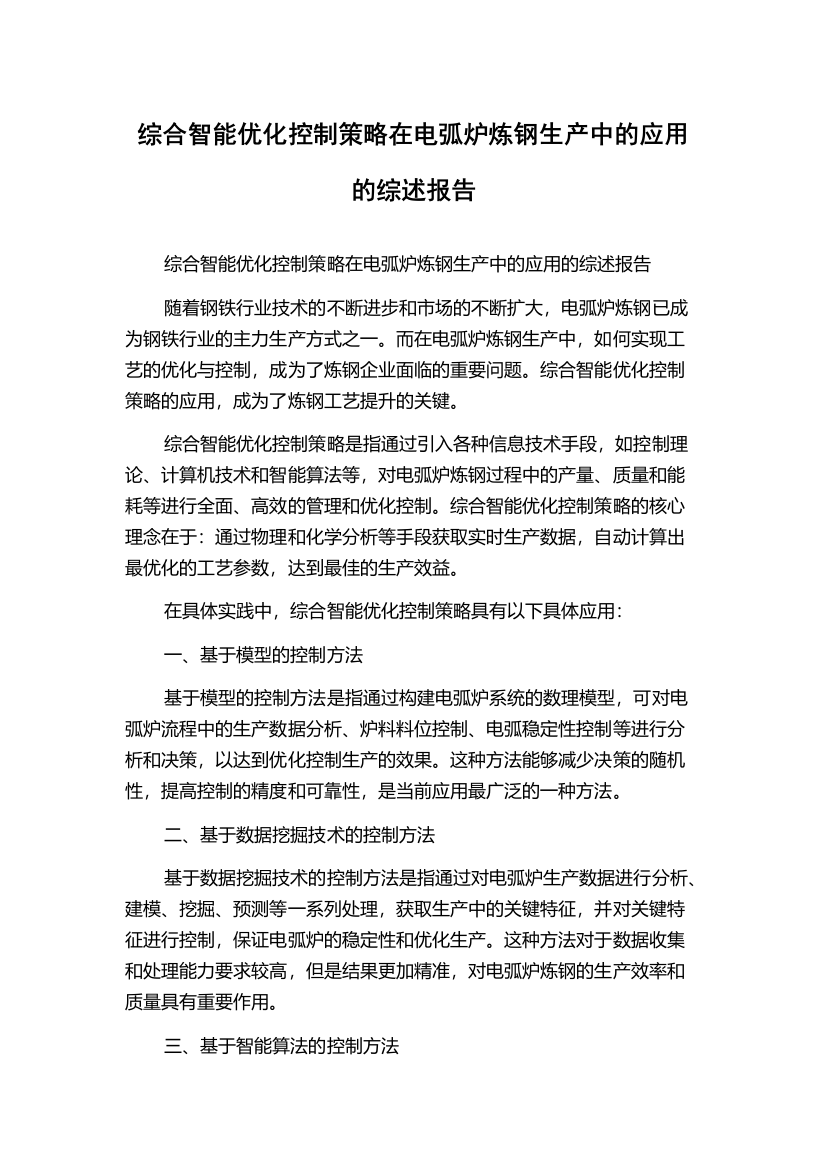 综合智能优化控制策略在电弧炉炼钢生产中的应用的综述报告

综合智能优化控制策略在电弧炉炼钢生产中的应用的综述报告

随着钢铁行业技术的不断进步和市场的不断扩大，电弧炉炼钢已成为钢铁行业的主力生产方式之一。而在电弧炉炼钢生产中，如何实现工艺的优化与控制，成为了炼钢企业面临的重要问题。综合智能优化控制策略的应用，成为了炼钢工艺提升的关键。

综合智能优化控制策略是指通过引入各种信息技术手段，如控制理论、计算机技术和智能算法等，对电弧炉炼钢过程中的产量、质量和能耗等进行全面、高效的管理和优化控制。综合智能优化控制策略的核心理念在于：通过物理和化学分析等手段获取实时生产数据，自动计算出最优化的工艺参数，达到最佳的生产效益。

在具体实践中，综合智能优化控制策略具有以下具体应用：

一、基于模型的控制方法

基于模型的控制方法是指通过构建电弧炉系统的数理模型，可对电弧炉流程中的生产数据分析、炉料料位控制、电弧稳定性控制等进行分析和决策，以达到优化控制生产的效果。这种方法能够减少决策的随机性，提高控制的精度和可靠性，是当前应用最广泛的一种方法。

二、基于数据挖掘技术的控制方法

基于数据挖掘技术的控制方法是指通过对电弧炉生产数据进行分析、建模、挖掘、预测等一系列处理，获取生产中的关键特征，并对关键特征进行控制，保证电弧炉的稳定性和优化生产。这种方法对于数据收集和处理能力要求较高，但是结果更加精准，对电弧炉炼钢的生产效率和质量具有重要作用。

三、基于智能算法的控制方法